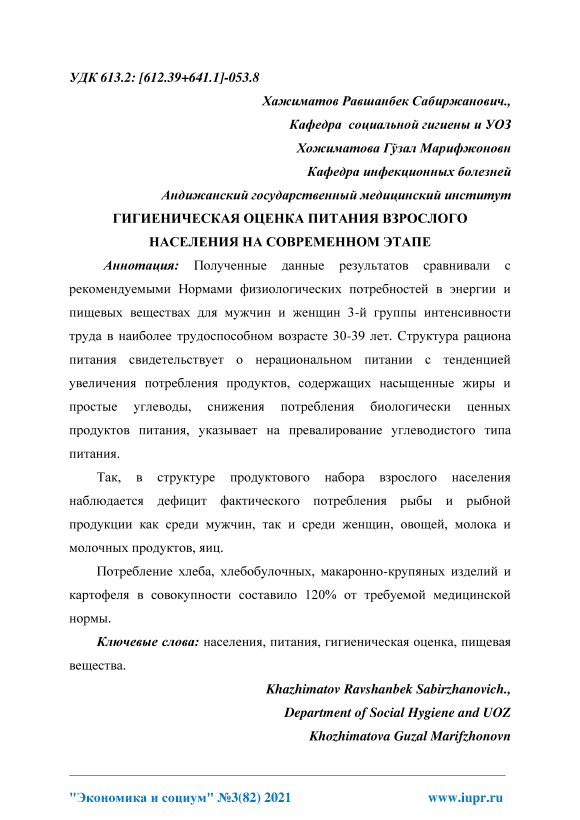 УДК 613.2: [612.39+641.1]-053.8

Хажиматов Равшанбек Сабиржанович.,

Кафедра социальной гигиены и УОЗ

Хожиматова Гўзал Марифжоновн

Кафедра инфекционных болезней

Андижанский государственный медицинский институт

ГИГИЕНИЧЕСКАЯ ОЦЕНКА ПИТАНИЯ ВЗРОСЛОГО НАСЕЛЕНИЯ НА СОВРЕМЕННОМ ЭТАПЕ

Аннотация: Полученные данные результатов сравнивали с рекомендуемыми Нормами физиологических потребностей в энергии и пищевых веществах для мужчин и женщин 3-й группы интенсивности труда в наиболее трудоспособном возрасте 30-39 лет. Структура рациона питания свидетельствует о нерациональном питании с тенденцией увеличения потребления продуктов, содержащих насыщенные жиры и простые углеводы, снижения потребления биологически ценных продуктов питания, указывает на превалирование углеводистого типа питания.

Так, в структуре продуктового набора взрослого населения наблюдается дефицит фактического потребления рыбы и рыбной продукции как среди мужчин, так и среди женщин, овощей, молока и молочных продуктов, яиц.

Потребление хлеба, хлебобулочных, макаронно-крупяных изделий и картофеля в совокупности составило 120% от требуемой медицинской нормы.

Ключевые слова: населения, питания, гигиеническая оценка, пищевая вещества.

Khazhimatov Ravshanbek Sabirzhanovich.,

Department of Social Hygiene and UOZ

Khozhimatova Guzal Marifzhonovn

"Экономика и социум" №3(82) 2021 www.iupr.ru